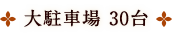 大駐車場 30台